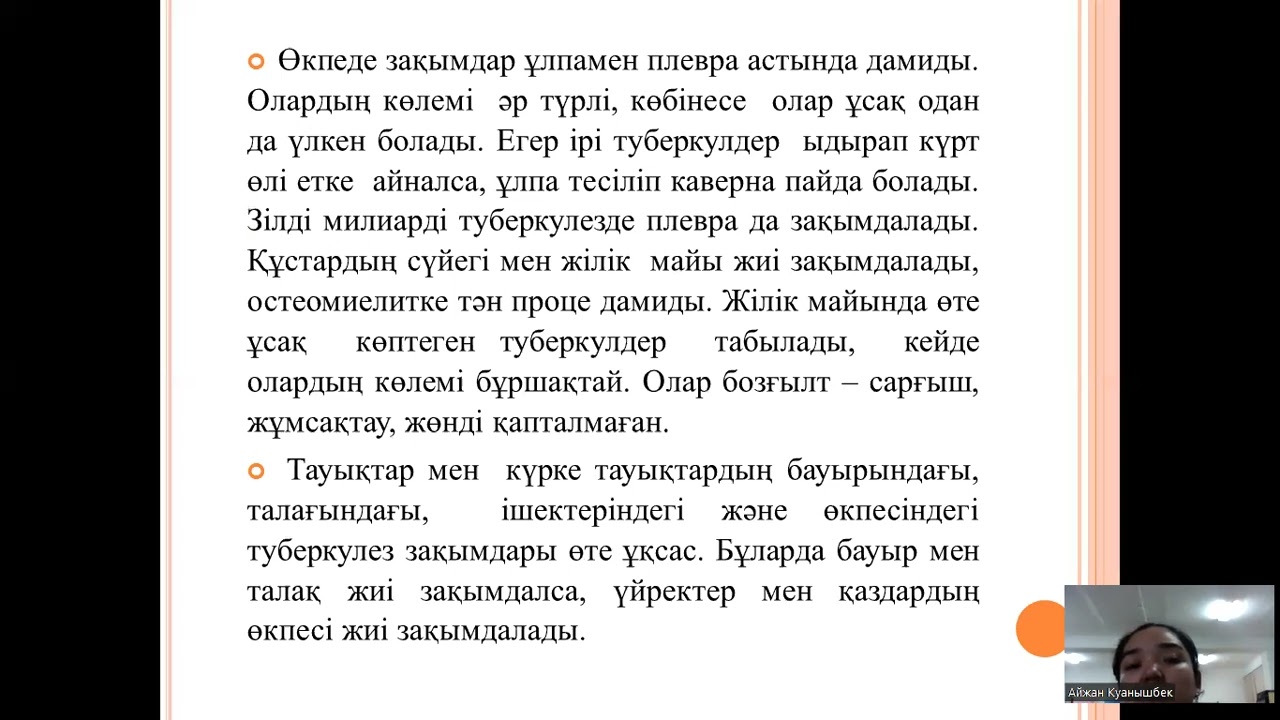 Өкпеде зақымдар ұлпамен плевра астында дамиды. Олардың көлемі әр түрлі, көбінесе олар ұсақ одан да үлкен болады. Егер ірі туберкулдер ыдырап күрт өлі етке айналса, ұлпа тесіліп каверна пайда болады. Зілді милиарді туберкулезде плевра да зақымдалады. Құстардың сүйегі мен жілік майы жиі зақымдалады, остеомиелитке тән проце дамиды. Жілік майында өте ұсақ көптеген туберкулдер табылады, кейде олардың көлемі бұршақтай. Олар бозғылт – сарғыш, жұмсақтау, жөнді қапталмаған.

Тауықтар мен күрке тауықтардың бауырындағы, талағындағы, ішектеріндегі және өкпесіндегі туберкулез зақымдары өте ұқсас. Бұларда бауыр мен талақ жиі зақымдалса, үйректер мен қаздардың өкпесі жиі зақымдалады.

Айжан Куанышбек